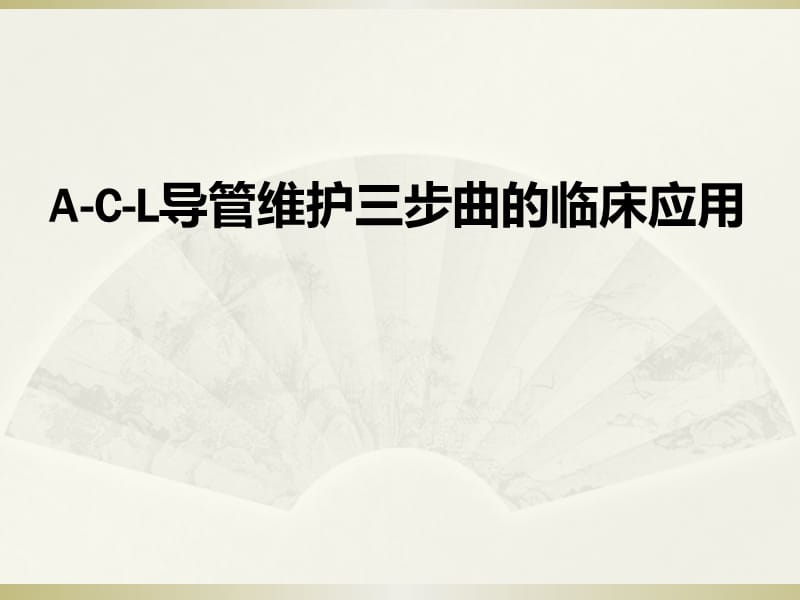 A-C-L导管维护三步曲的临床应用